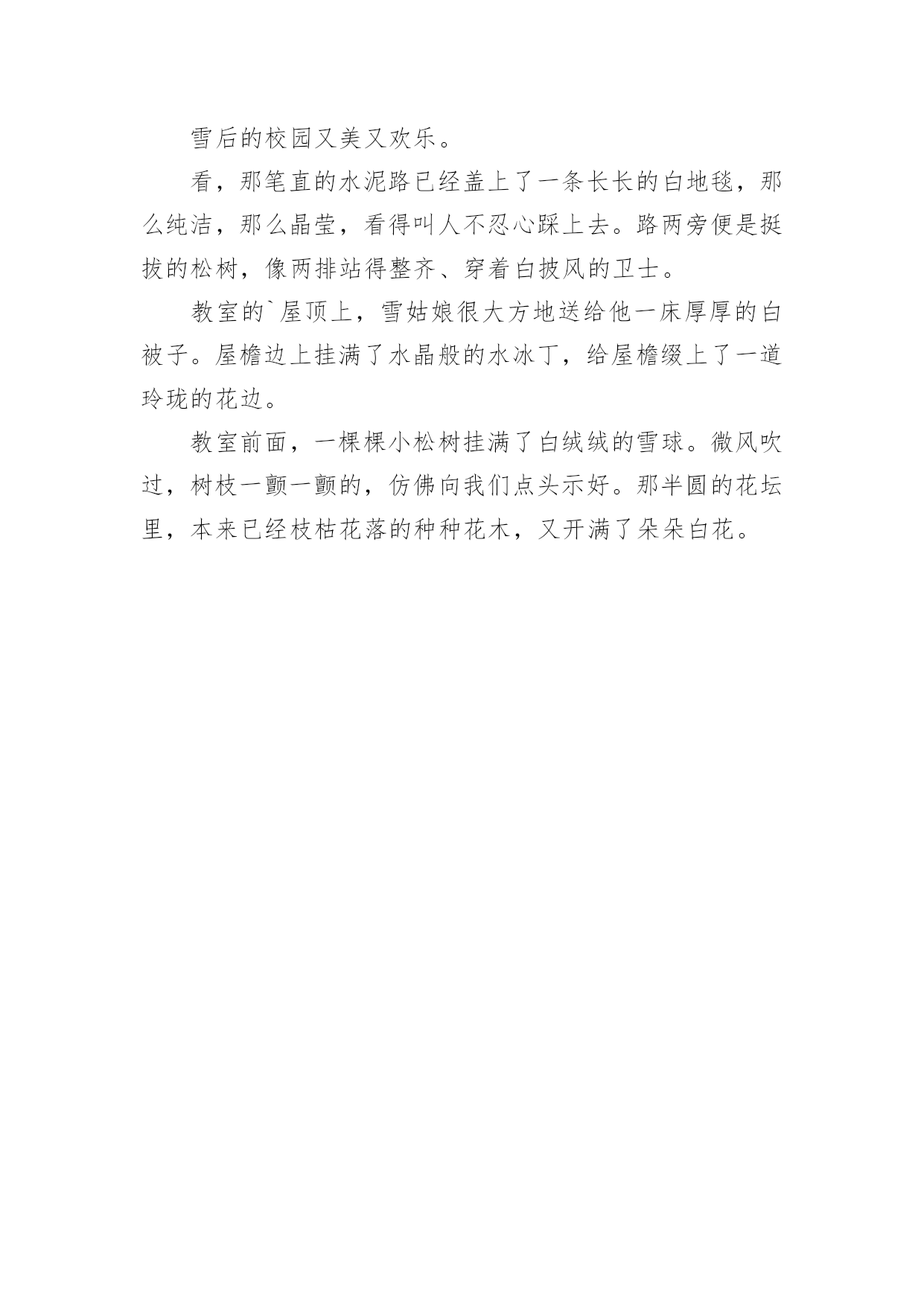 雪后的校园又美又欢乐。

看，那笔直的水泥路已经盖上了一条长长的白地毯，那么纯洁，那么晶莹，看得叫人不忍心踩上去。路两旁便是挺拔的松树，像两排站得整齐、穿着白披风的卫士。

教室的`屋顶上，雪姑娘很大方地送给他一床厚厚的白被子。屋檐边上挂满了水晶般的水冰丁，给屋檐缀上了一道玲珑的花边。

教室前面，一棵棵小松树挂满了白绒绒的雪球。微风吹过，树枝一颤一颤的，仿佛向我们点头示好。那半圆的花坛里，本来已经枝枯花落的种种花木，又开满了朵朵白花。